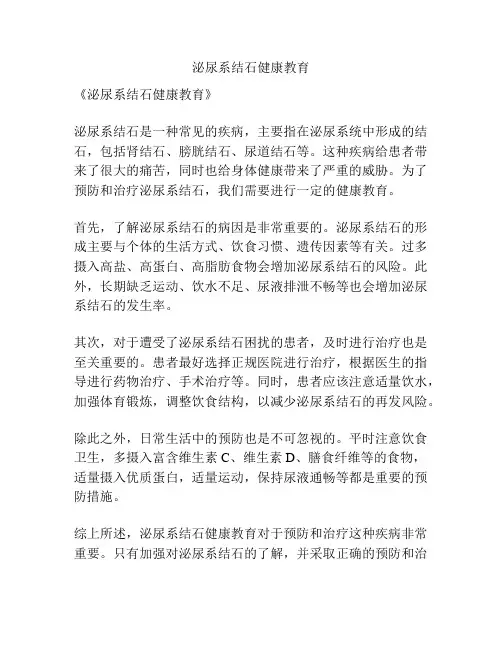 泌尿系结石健康教育

《泌尿系结石健康教育》

泌尿系结石是一种常见的疾病，主要指在泌尿系统中形成的结石，包括肾结石、膀胱结石、尿道结石等。这种疾病给患者带来了很大的痛苦，同时也给身体健康带来了严重的威胁。为了预防和治疗泌尿系结石，我们需要进行一定的健康教育。

首先，了解泌尿系结石的病因是非常重要的。泌尿系结石的形成主要与个体的生活方式、饮食习惯、遗传因素等有关。过多摄入高盐、高蛋白、高脂肪食物会增加泌尿系结石的风险。此外，长期缺乏运动、饮水不足、尿液排泄不畅等也会增加泌尿系结石的发生率。

其次，对于遭受了泌尿系结石困扰的患者，及时进行治疗也是至关重要的。患者最好选择正规医院进行治疗，根据医生的指导进行药物治疗、手术治疗等。同时，患者应该注意适量饮水，加强体育锻炼，调整饮食结构，以减少泌尿系结石的再发风险。

除此之外，日常生活中的预防也是不可忽视的。平时注意饮食卫生，多摄入富含维生素 C、维生素 D、膳食纤维等的食物，适量摄入优质蛋白，适量运动，保持尿液通畅等都是重要的预防措施。

综上所述，泌尿系结石健康教育对于预防和治疗这种疾病非常重要。只有加强对泌尿系结石的了解，并采取正确的预防和治